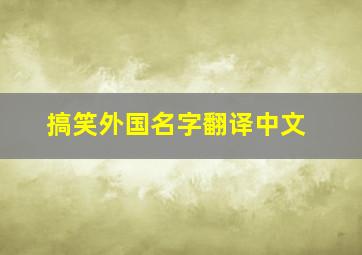 搞笑外国名字翻译中文